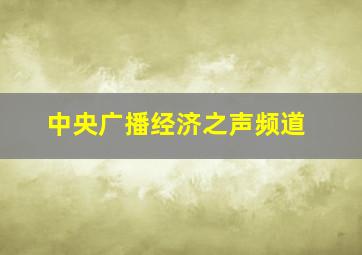 中央广播经济之声频道